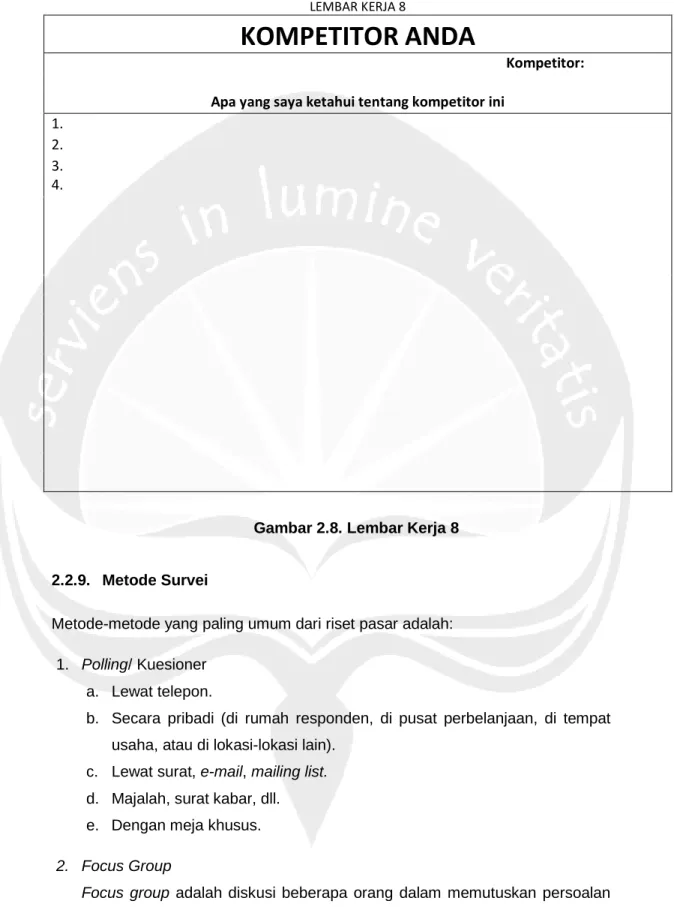 LEMBAR KERJA 8

KOMPETITOR ANDA

Kompetitor:

Apa yang saya ketahui tentang kompetitor ini

1.
2.
3.
4.

Gambar 2.8. Lembar Kerja 8

2.2.9. Metode Survei

Metode-metode yang paling umum dari riset pasar adalah:

1. Polling/ Kuesioner
a. Lewat telepon.
b. Secara pribadi (di rumah responden, di pusat perbelanjaan, di tempat usaha, atau di lokasi-lokasi lain).
c. Lewat surat, e-mail, mailing list.
d. Majalah, surat kabar, dll.
e. Dengan meja khusus.

2. Focus Group
Focus group adalah diskusi beberapa orang dalam memutuskan persoalan

serviens in lumine veritatis